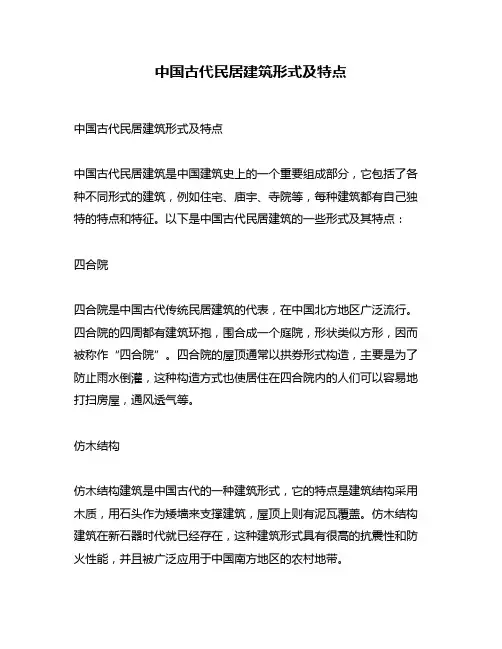 中国古代民居建筑形式及特点

中国古代民居建筑形式及特点

中国古代民居建筑是中国建筑史上的一个重要组成部分，它包括了各种不同形式的建筑，例如住宅、庙宇、寺院等，每种建筑都有自己独特的特点和特征。以下是中国古代民居建筑的一些形式及其特点：

四合院

四合院是中国古代传统民居建筑的代表，在中国北方地区广泛流行。四合院的四周都有建筑环抱，围合成一个庭院，形状类似方形，因而被称作“四合院”。四合院的屋顶通常以拱券形式构造，主要是为了防止雨水倒灌，这种构造方式也使居住在四合院内的人们可以容易地打扫房屋，通风透气等。

仿木结构

仿木结构建筑是中国古代的一种建筑形式，它的特点是建筑结构采用木质，用石头作为矮墙来支撑建筑，屋顶上则有泥瓦覆盖。仿木结构建筑在新石器时代就已经存在，这种建筑形式具有很高的抗震性和防火性能，并且被广泛应用于中国南方地区的农村地带。